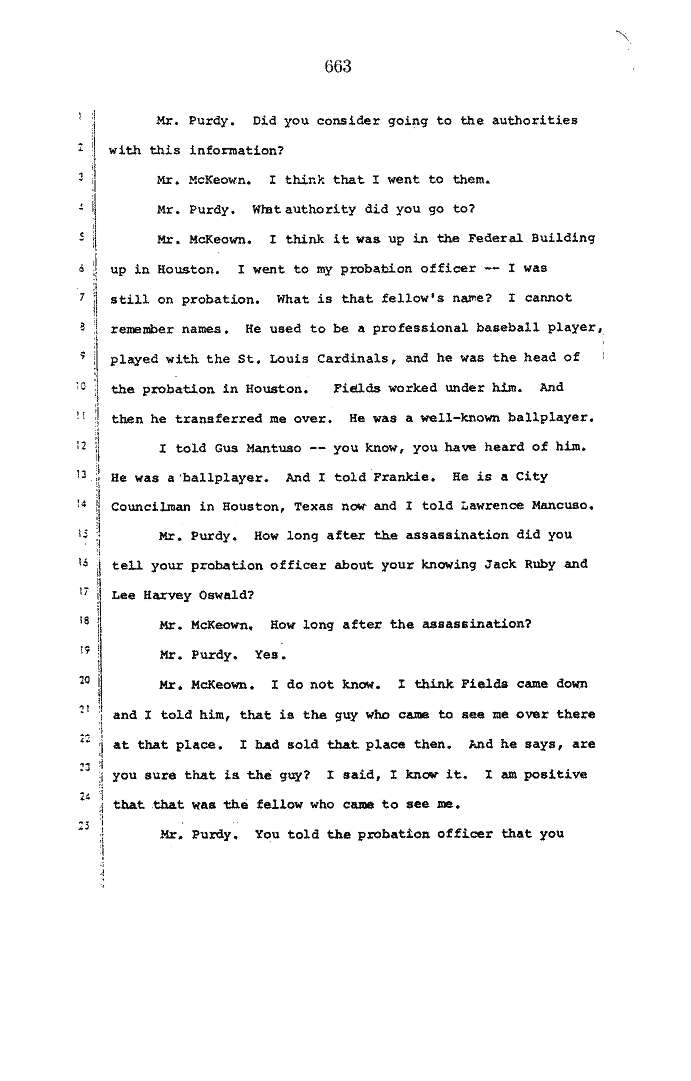 663

1 Mr. Purdy. Did you consider going to the authorities

2 with this information?

3 Mr. McKeown. I think that I went to them.

4 Mr. Purdy. What authority did you go to?

5 Mr. McKeown. I think it was up in the Federal Building

6 up in Houston. I went to my probation officer -- I was

7 still on probation. What is that fellow's name? I cannot

8 remember names. He used to be a professional baseball player,

9 played with the St. Louis Cardinals, and he was the head of

10 the probation in Houston. Fields worked under him. And

11 then he transferred me over. He was a well-known ballplayer.

12 I told Gus Mantuso -- you know, you have heard of him.

13 He was a ballplayer. And I told Frankie. He is a City

14 Councilman in Houston, Texas now and I told Lawrence Mancuso.

15 Mr. Purdy. How long after the assassination did you

16 tell your probation officer about your knowing Jack Ruby and

17 Lee Harvey Oswald?

18 Mr. McKeown. How long after the assassination?

19 Mr. Purdy. Yes.

20 Mr. McKeown. I do not know. I think Fields came down

21 and I told him, that is the guy who came to see me over there

22 at that place. I had sold that place then. And he says, are

23 you sure that is the guy? I said, I know it. I am positive

24 that that was the fellow who came to see me.

25 Mr. Purdy. You told the probation officer that you